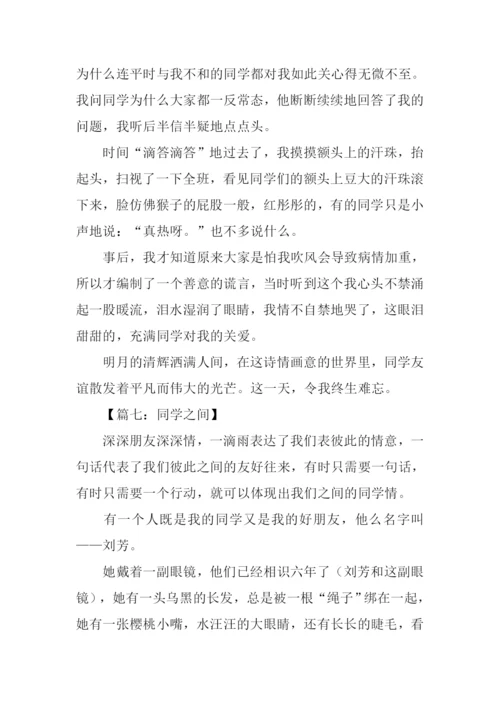 为什么连平时与我不和的同学都对我如此关心得无微不至。我问同学为什么大家都一反常态，他断断续续地回答了我的问题，我听后半信半疑地点点头。

时间“滴答滴答”地过去了，我摸摸额头上的汗珠，抬起头，扫视了一下全班，看见同学们的额头上豆大的汗珠滚下来，脸仿佛猴子的屁股一般，红彤彤的，有的同学只是小声地说：“真热呀。”也不多说什么。

事后，我才知道原来大家是怕我吹风会导致病情加重，所以才编制了一个善意的谎言，当时听到这个我心头不禁涌起一股暖流，泪水湿润了眼睛，我情不自禁地哭了，这眼泪甜甜的，充满同学对我的关爱。

明月的清辉洒满人间，在这诗情画意的世界里，同学友谊散发着平凡而伟大的光芒。这一天，令我终生难忘。

【篇七：同学之间】

深深朋友深深情，一滴雨表达了我们表彼此的情意，一句话代表了我们彼此之间的友好往来，有时只需要一句话，有时只需要一个行动，就可以体现出我们之间的同学情。

有一个人既是我的同学又是我的好朋友，他么名字叫——刘芳。

她戴着一副眼镜，他们已经相识六年了（刘芳和这副眼镜），她有一头乌黑的长发，总是被一根“绳子”绑在一起，她有一张樱桃小嘴，水汪汪的大眼睛，还有长长的睫毛，看